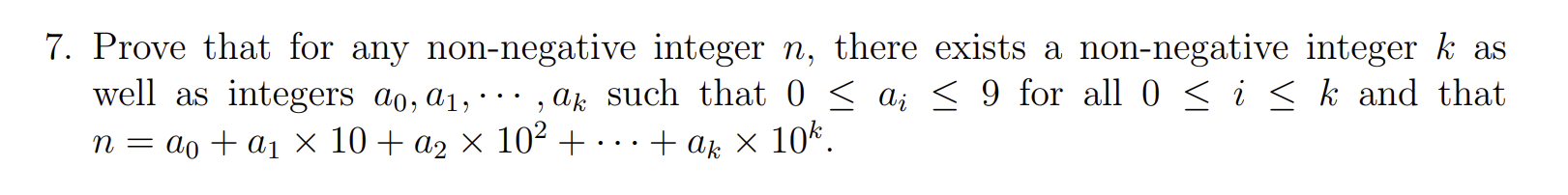 7. Prove that for any non-negative integer $n$, there exists a non-negative integer $k$ as well as integers $a_0, a_1, \cdots, a_k$ such that $0 \leq a_i \leq 9$ for all $0 \leq i \leq k$ and that $n = a_0 + a_1 \times 10 + a_2 \times 10^2 + \cdots + a_k \times 10^k$.